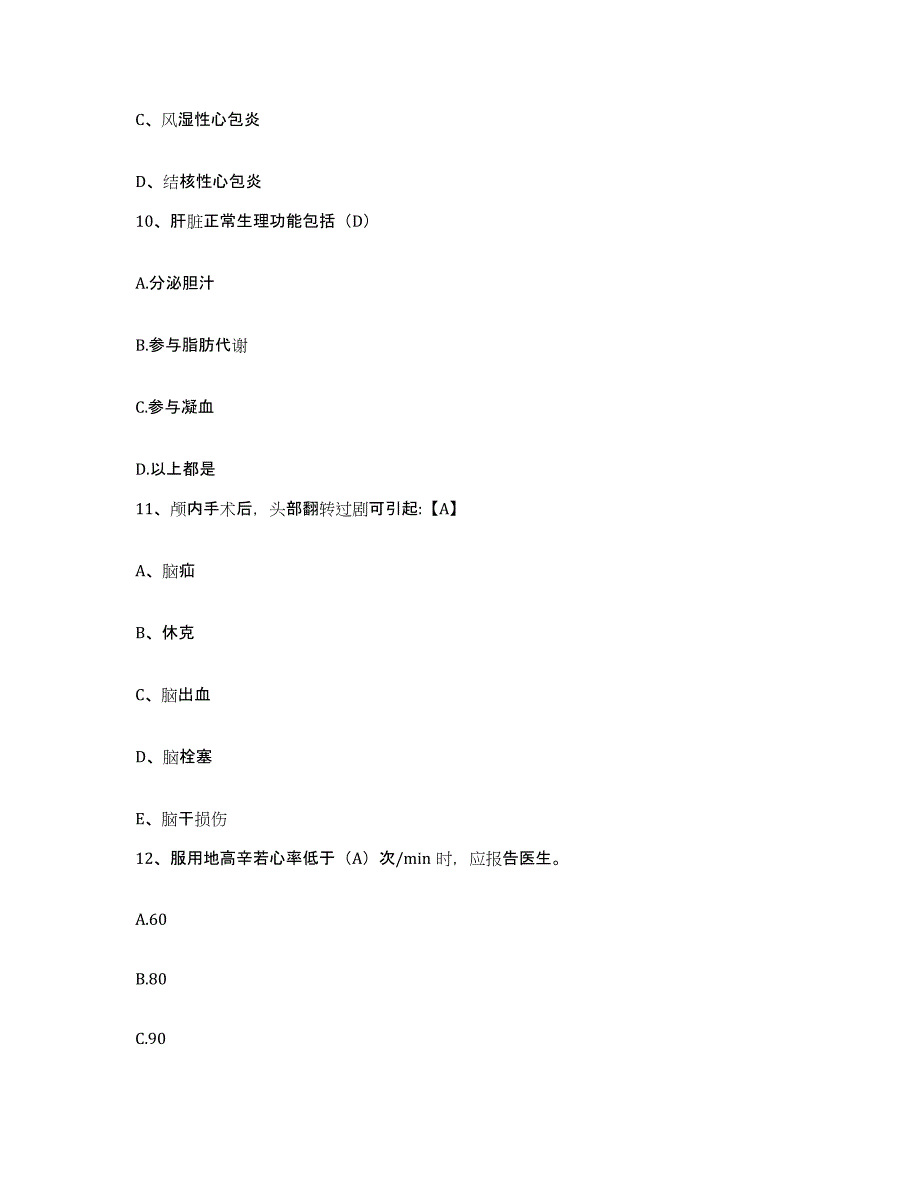 C、风湿性心包炎

D、结核性心包炎

10、肝脏正常生理功能包括（D）

A.分泌胆汁

B.参与脂肪代谢

C.参与凝血

D.以上都是

11、颅内手术后，头部翻转过剧可引起:【A】

A、脑疝

B、休克

C、脑出血

D、脑栓塞

E、脑干损伤

12、服用地高辛若心率低于（A）次/min 时，应报告医生。

A.60

B.80

C.90